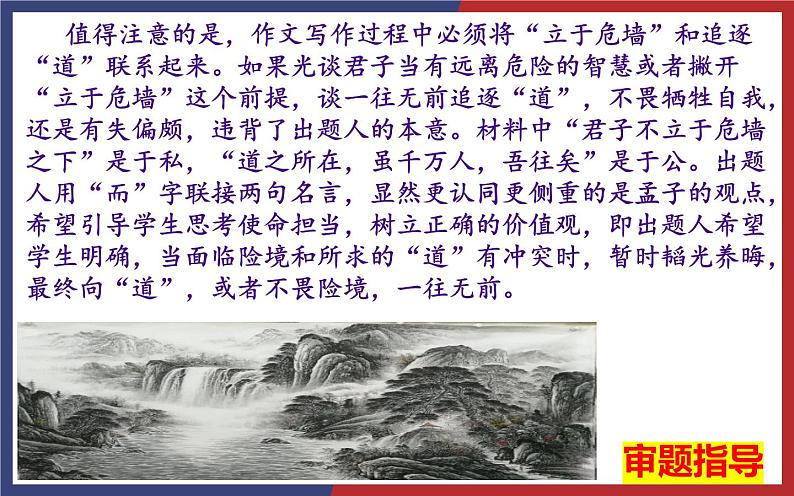 值得注意的是，作文写作过程中必须将“立于危墙”和追逐“道”联系起来。如果光谈君子当有远离危险的智慧或者撇开“立于危墙”这个前提，谈一往无前追逐“道”，不畏牺牲自我，还是有失偏颇，违背了出题人的本意。材料中“君子不立于危墙之下”是于私，“道之所在，虽千万人，吾往矣”是于公。出题人用“而”字联接两句名言，显然更认同更侧重的是孟子的观点，希望引导学生思考使命担当，树立正确的价值观，即出题人希望学生明确，当面临险境和所求的“道”有冲突时，暂时韬光养晦，最终向“道”，或者不畏险境，一往无前。

审题指导